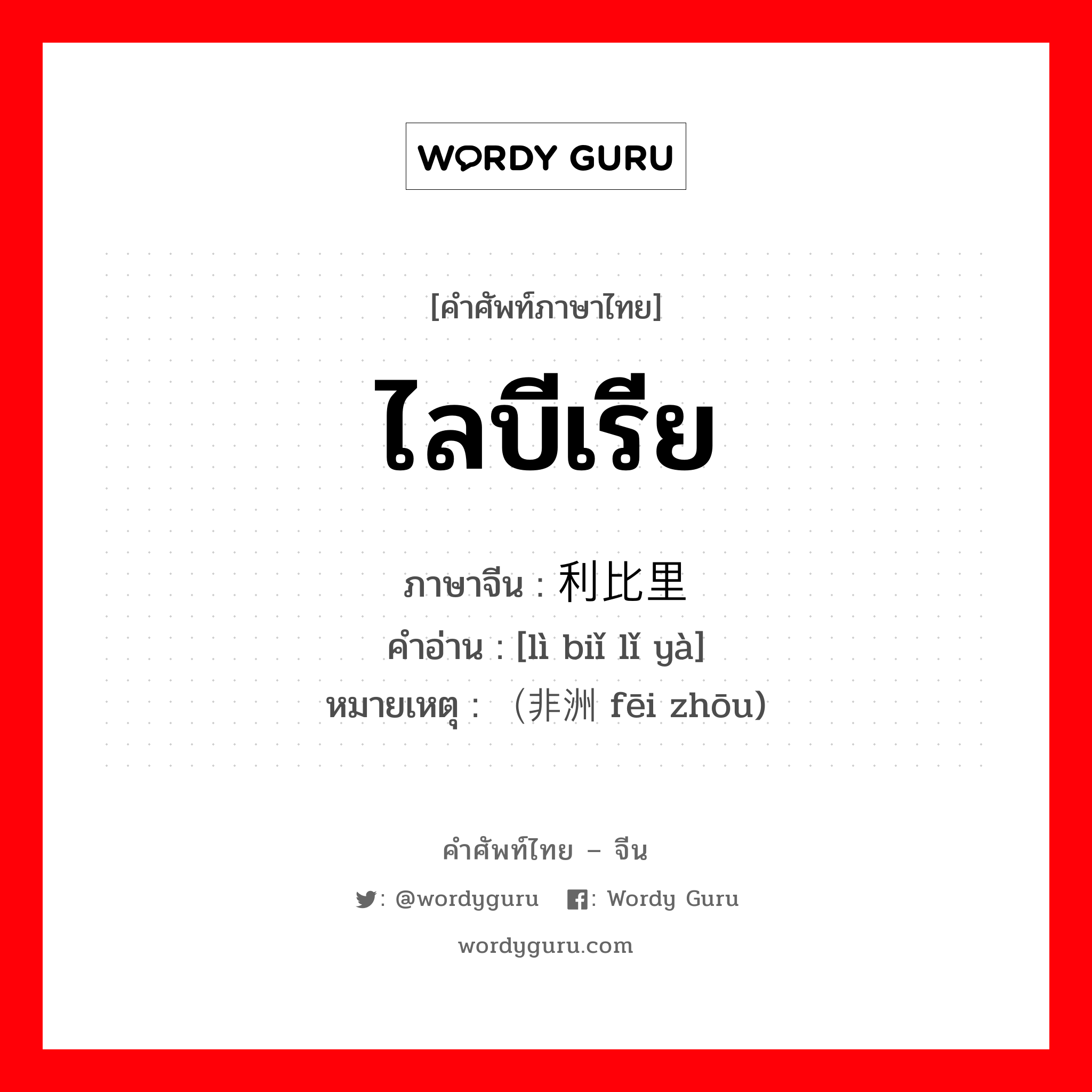 WORDY GURU

[คำศัพท์ภาษาไทย]

ไลบีเรีย

ภาษาจีน : 利比里

คำอ่าน : [lì biǐ lǐ yà]

หมายเหตุ : （非洲 fēi zhōu）

คำศัพท์ไทย – จีน

: @wordyguru  : Wordy Guru

wordyguru.com